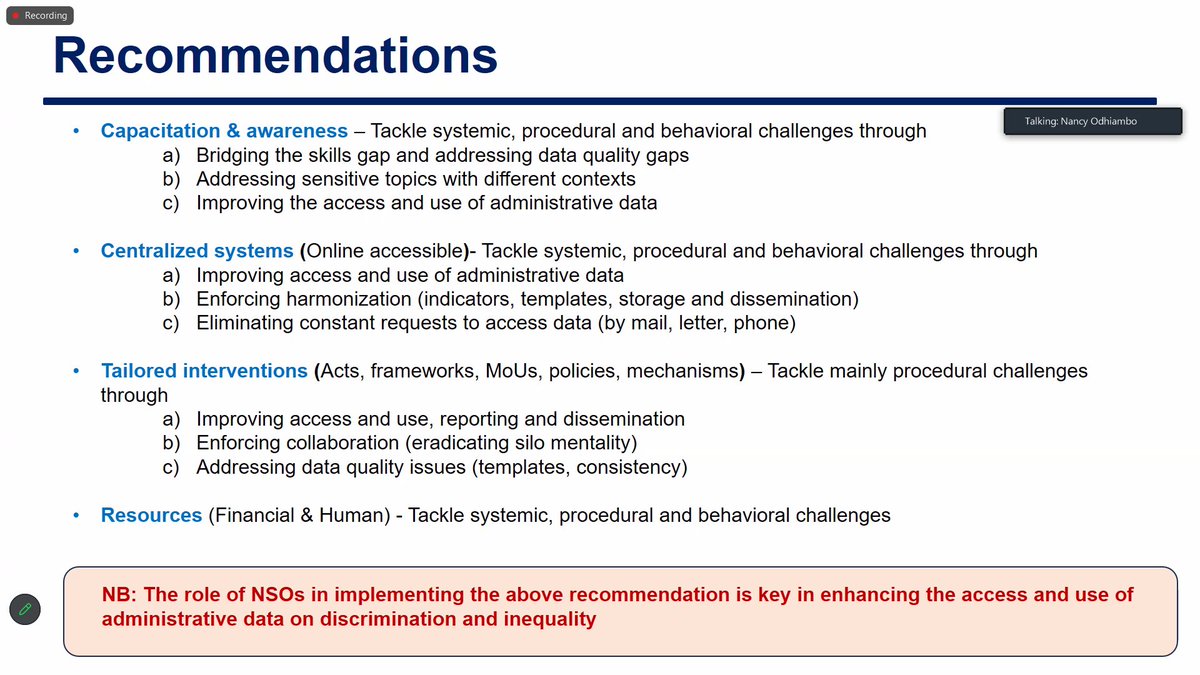 Recording

Recommendations

Talking: Nancy Odhiambo

• Capacitation & awareness – Tackle systemic, procedural and behavioral challenges through
a) Bridging the skills gap and addressing data quality gaps
b) Addressing sensitive topics with different contexts
c) Improving the access and use of administrative data

• Centralized systems (Online accessible)- Tackle systemic, procedural and behavioral challenges through
a) Improving access and use of administrative data
b) Enforcing harmonization (indicators, templates, storage and dissemination)
c) Eliminating constant requests to access data (by mail, letter, phone)

• Tailored interventions (Acts, frameworks, MoUs, policies, mechanisms) – Tackle mainly procedural challenges through
a) Improving access and use, reporting and dissemination
b) Enforcing collaboration (eradicating silo mentality)
c) Addressing data quality issues (templates, consistency)

• Resources (Financial & Human) - Tackle systemic, procedural and behavioral challenges

NB: The role of NSOs in implementing the above recommendation is key in enhancing the access and use of administrative data on discrimination and inequality